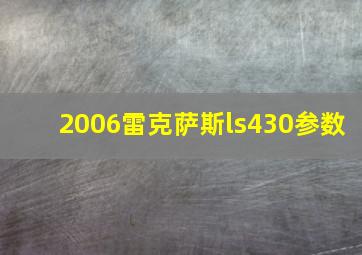 2006雷克萨斯ls430参数